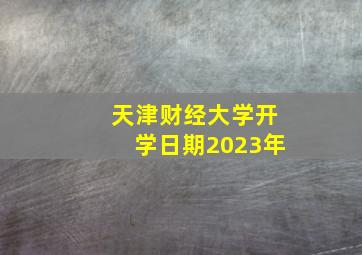 天津财经大学开学日期2023年